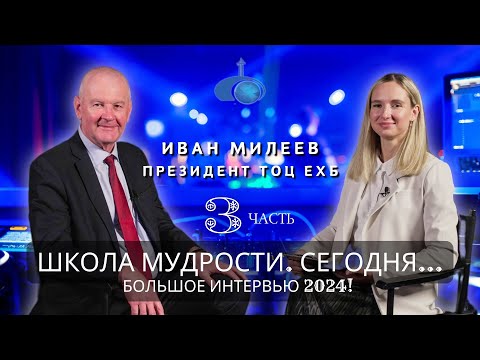 ИВАН МИЛЕЕВ
ПРЕЗИДЕНТ ТОЦ ЕХБ

3 ЧАСТЬ

ШКОЛА МУДРОСТИ. СЕГОДНЯ...
БОЛЬШОЕ ИНТЕРВЬЮ 2024!